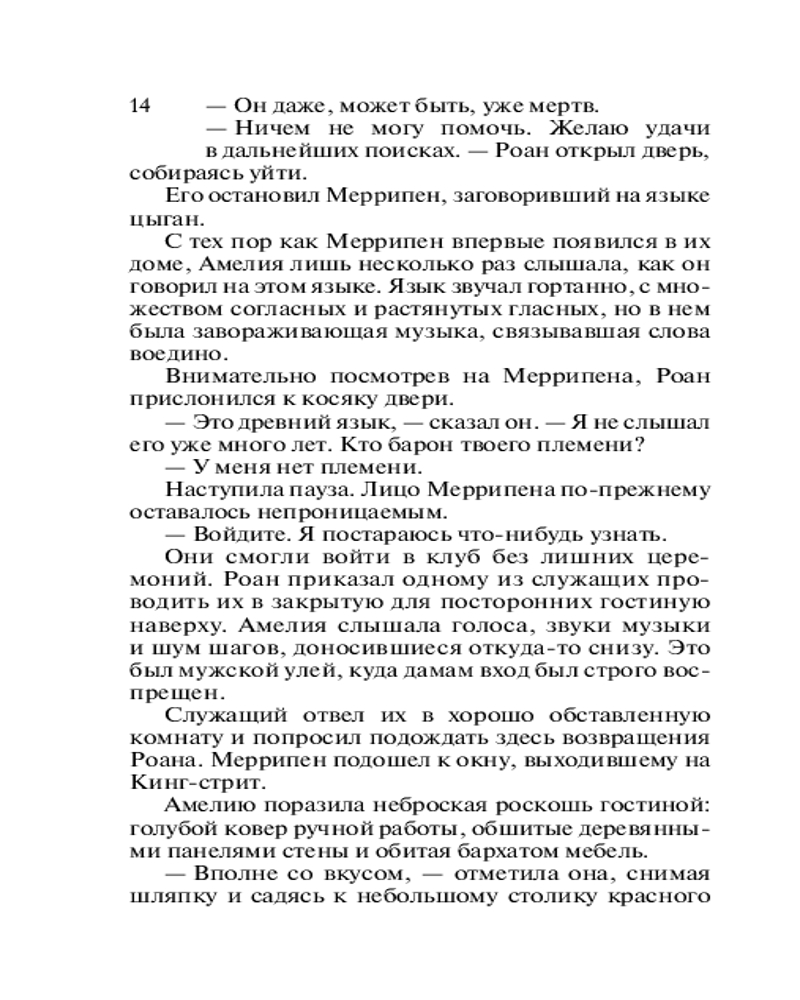 14

— Он даже, может быть, уже мертв.

— Ничем не могу помочь. Желаю удачи в дальнейших поисках. — Роан открыл дверь, собираясь уйти.

Его остановил Меррипен, заговоривший на языке цыган.

С тех пор как Меррипен впервые появился в их доме, Амелия лишь несколько раз слышала, как он говорил на этом языке. Язык звучал гортанно, с множеством согласных и растянутых гласных, но в нем была завораживающая музыка, связывавшая слова воедино.

Внимательно посмотрев на Меррипена, Роан прислонился к косяку двери.

— Это древний язык, — сказал он. — Я не слышал его уже много лет. Кто барон твоего племени?

— У меня нет племени.

Наступила пауза. Лицо Меррипена по-прежнему оставалось непроницаемым.

— Войдите. Я постараюсь что-нибудь узнать.

Они смогли войти в клуб без лишних церемоний. Роан приказал одному из служащих проводить их в закрытую для посторонних гостиную наверху. Амелия слышала голоса, звуки музыки и шум шагов, доносившиеся откуда-то снизу. Это был мужской улей, куда дамам вход был строго воспрещен.

Служащий отвел их в хорошо обставленную комнату и попросил подождать здесь возвращения Роана. Меррипен подошел к окну, выходившему на Кинг-стрит.

Амелию поразила неброская роскошь гостиной: голубой ковер ручной работы, обшитые деревянными панелями стены и обитая бархатом мебель.

— Вполне со вкусом, — отметила она, снимая шляпку и садясь к небольшому столику красного